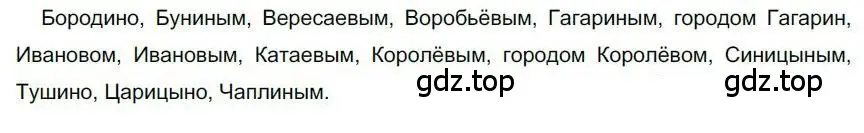 Бородино, Буниным, Вересаевым, Воробьёвым, Гагариным, городом Гагарин, Ивановом, Ивановым, Катаевым, Королёвым, городом Королёвом, Синицыным, Тушино, Царицыно, Чаплиным.

gdz.top gdz.top